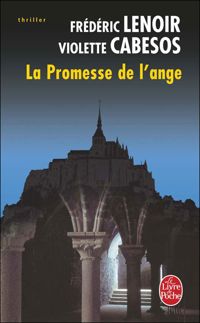 thriller
FRÉDÉRIC LENOIR
VIOLETTE CABESOS
La Promesse de l'ange

Le Livre de Poche